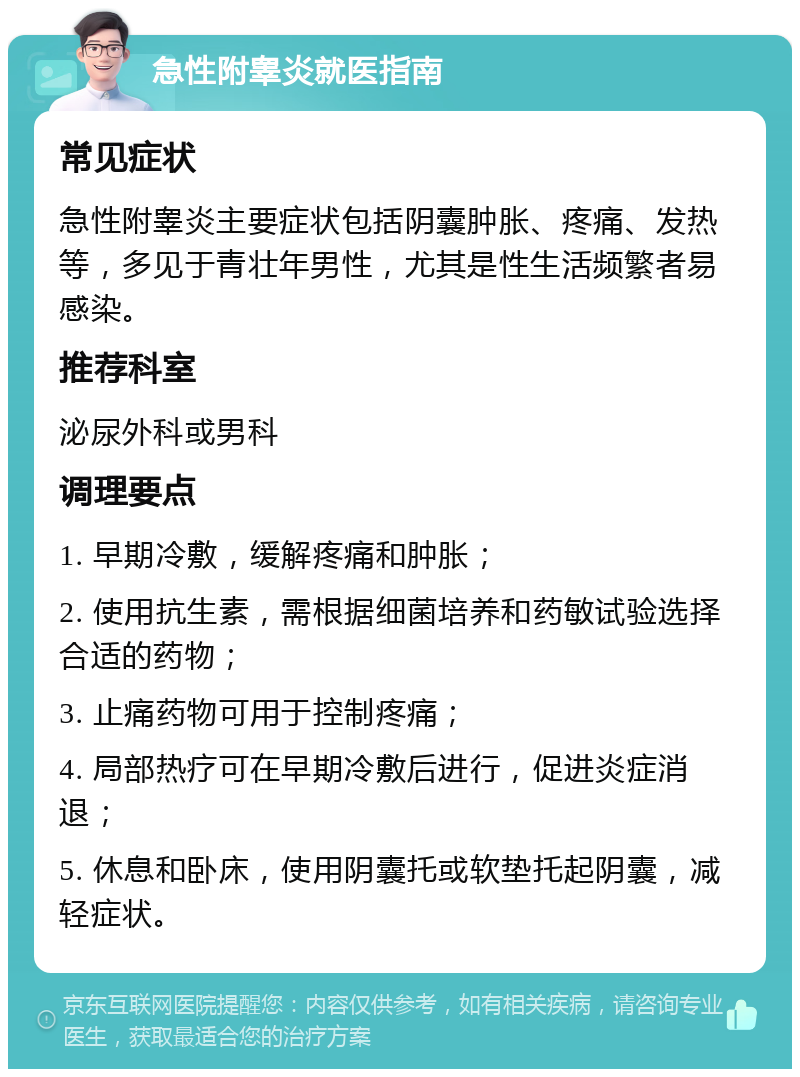 急性附睾炎就医指南

常见症状

急性附睾炎主要症状包括阴囊肿胀、疼痛、发热等，多见于青壮年男性，尤其是性生活频繁者易感染。

推荐科室

泌尿外科或男科

调理要点

1. 早期冷敷，缓解疼痛和肿胀；

2. 使用抗生素，需根据细菌培养和药敏试验选择合适的药物；

3. 止痛药物可用于控制疼痛；

4. 局部热疗可在早期冷敷后进行，促进炎症消退；

5. 休息和卧床，使用阴囊托或软垫托起阴囊，减轻症状。

京东互联网医院提醒您：内容仅供参考，如有相关疾病，请咨询专业医生，获取最适合您的治疗方案